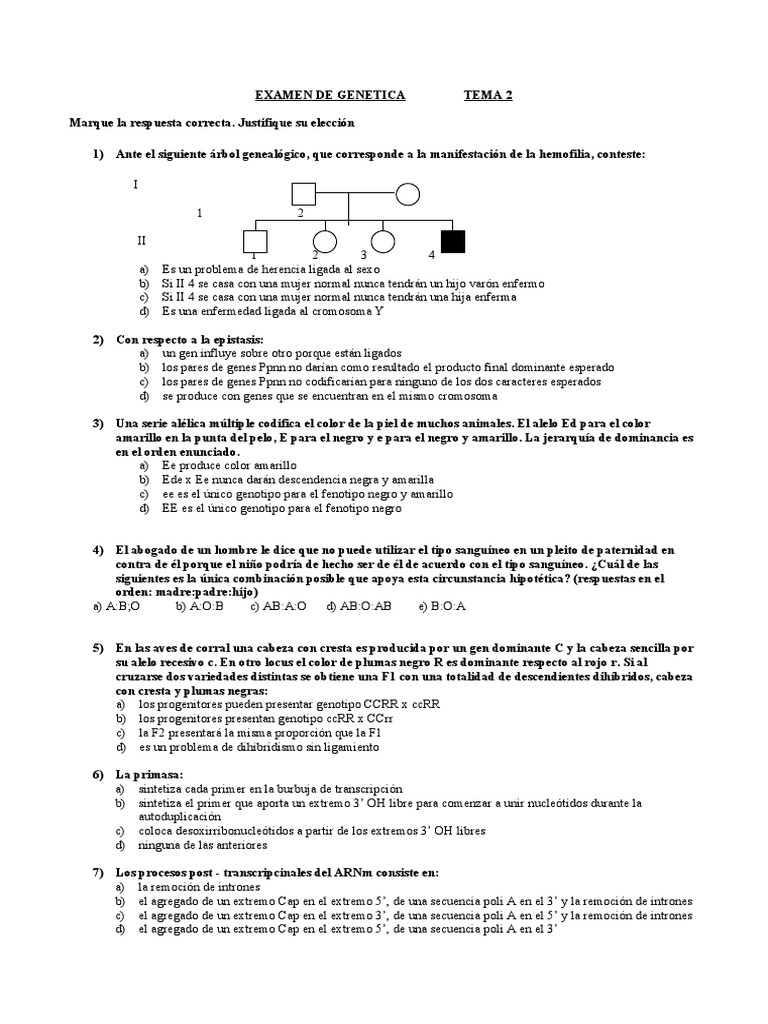 EXAMEN DE GENETICA TEMA 2

Marque la respuesta correcta. Justifique su elección

1) Ante el siguiente árbol genealógico, que corresponde a la manifestación de la hemofilia, conteste:

I

1 2

II

1 2 3 4

a) Es un problema de herencia ligada al sexo
b) Si II 4 se casa con una mujer normal nunca tendrán un hijo varón enfermo
c) Si II 4 se casa con una mujer normal nunca tendrán una hija enferma
d) Es una enfermedad ligada al cromosoma Y

2) Con respecto a la epistasis:
a) un gen influye sobre otro porque están ligados
b) los pares de genes Ppnn no darían como resultado el producto final dominante esperado
c) los pares de genes Ppnn no codificarían para ninguno de los dos caracteres esperados
d) se produce con genes que se encuentran en el mismo cromosoma

3) Una serie alélica múltiple codifica el color de la piel de muchos animales. El alelo Ed para el color amarillo en la punta del pelo, E para el negro y e para el negro y amarillo. La jerarquía de dominancia es en el orden enunciado.
a) Ee produce color amarillo
b) Ede x Ee nunca darán descendencia negra y amarilla
c) ee es el único genotipo para el fenotipo negro y amarillo
d) EE es el único genotipo para el fenotipo negro

4) El abogado de un hombre le dice que no puede utilizar el tipo sanguíneo en un pleito de paternidad en contra de él porque el niño podría de hecho ser de él de acuerdo con el tipo sanguíneo. ¿Cuál de las siguientes es la única combinación posible que apoya esta circunstancia hipotética? (respuestas en el orden: madre:padre:hijo)
a) A:B;O b) A:O:B c) AB:A:O d) AB:O:AB e) B:O:A

5) En las aves de corral una cabeza con cresta es producida por un gen dominante C y la cabeza sencilla por su alelo recesivo c. En otro locus el color de plumas negro R es dominante respecto al rojo r. Si al cruzarse dos variedades distintas se obtiene una F1 con una totalidad de descendientes dihíbridos, cabeza con cresta y plumas negras:
a) los progenitores pueden presentar genotipo CCRR x ccRR
b) los progenitores presentan genotipo ccRR x CCrr
c) la F2 presentará la misma proporción que la F1
d) es un problema de dihibridismo sin ligamiento

6) La primasa:
a) sintetiza cada primer en la burbuja de transcripción
b) sintetiza el primer que aporta un extremo 3' OH libre para comenzar a unir nucleótidos durante la autoduplicación
c) coloca desoxirribonucleótidos a partir de los extremos 3' OH libres
d) ninguna de las anteriores

7) Los procesos post - transcripcinales del ARNm consiste en:
a) la remoción de intrones
b) el agregado de un extremo Cap en el extremo 5', de una secuencia poli A en el 3' y la remoción de intrones
c) el agregado de un extremo Cap en el extremo 3', de una secuencia poli A en el 5' y la remoción de intrones
d) el agregado de un extremo Cap en el extremo 5', de una secuencia poli A en el 3'